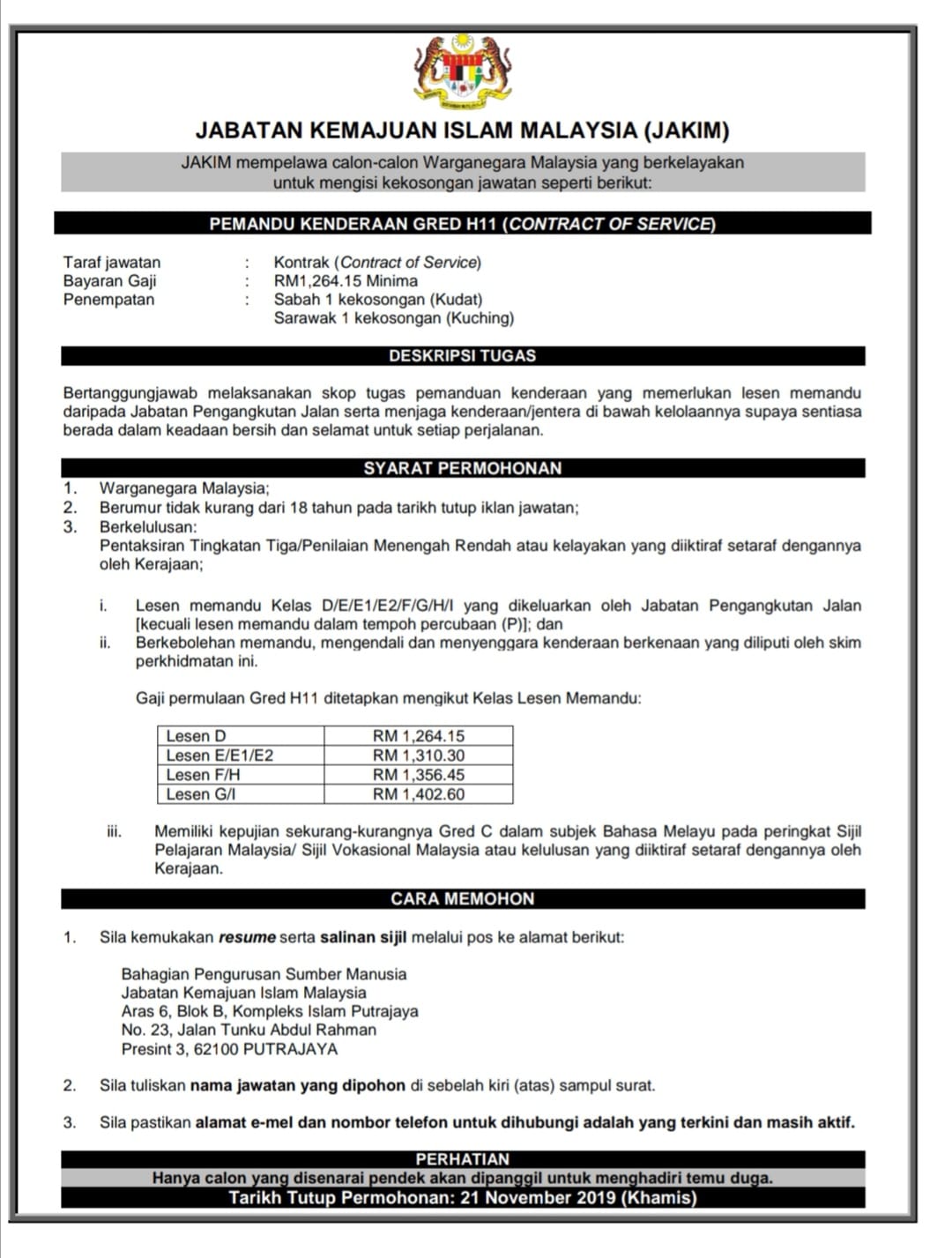 JABATAN KEMAJUAN ISLAM MALAYSIA (JAKIM)

JAKIM mempelawa calon-calon Warganegara Malaysia yang berkelayakan untuk mengisi kekosongan jawatan seperti berikut:

PEMANDU KENDERAAN GRED H11 (CONTRACT OF SERVICE)

Taraf jawatan : Kontrak (Contract of Service)
Bayaran Gaji : RM1,264.15 Minima
Penempatan : Sabah 1 kekosongan (Kudat)
Sarawak 1 kekosongan (Kuching)

DESKRIPSI TUGAS

Bertanggungjawab melaksanakan skop tugas pemanduan kenderaan yang memerlukan lesen memandu daripada Jabatan Pengangkutan Jalan serta menjaga kenderaan/jentera di bawah kelolaannya supaya sentiasa berada dalam keadaan bersih dan selamat untuk setiap perjalanan.

SYARAT PERMOHONAN

1. Warganegara Malaysia;
2. Berumur tidak kurang dari 18 tahun pada tarikh tutup iklan jawatan;
3. Berkelulusan:
Pentaksiran Tingkatan Tiga/Penilaian Menengah Rendah atau kelayakan yang diiktiraf setaraf dengannya oleh Kerajaan;

i. Lesen memandu Kelas D/E/E1/E2/F/G/H/I yang dikeluarkan oleh Jabatan Pengangkutan Jalan [kecuali lesen memandu dalam tempoh percubaan (P)]; dan
ii. Berkebolehan memandu, mengendali dan menyenggara kenderaan berkenaan yang diliputi oleh skim perkhidmatan ini.

Gaji permulaan Gred H11 ditetapkan mengikut Kelas Lesen Memandu:

| Lesen D | RM 1,264.15 |
|---|---|
| Lesen E/E1/E2 | RM 1,310.30 |
| Lesen F/H | RM 1,356.45 |
| Lesen G/I | RM 1,402.60 |

iii. Memiliki kepujian sekurang-kurangnya Gred C dalam subjek Bahasa Melayu pada peringkat Sijil Pelajaran Malaysia/ Sijil Vokasional Malaysia atau kelulusan yang diiktiraf setaraf dengannya oleh Kerajaan.

CARA MEMOHON

1. Sila kemukakan resume serta salinan sijil melalui pos ke alamat berikut:

Bahagian Pengurusan Sumber Manusia
Jabatan Kemajuan Islam Malaysia
Aras 6, Blok B, Kompleks Islam Putrajaya
No. 23, Jalan Tunku Abdul Rahman
Presint 3, 62100 PUTRAJAYA

2. Sila tuliskan nama jawatan yang dipohon di sebelah kiri (atas) sampul surat.

3. Sila pastikan alamat e-mel dan nombor telefon untuk dihubungi adalah yang terkini dan masih aktif.

PERHATIAN
Hanya calon yang disenarai pendek akan dipanggil untuk menghadiri temu duga.
Tarikh Tutup Permohonan: 21 November 2019 (Khamis)